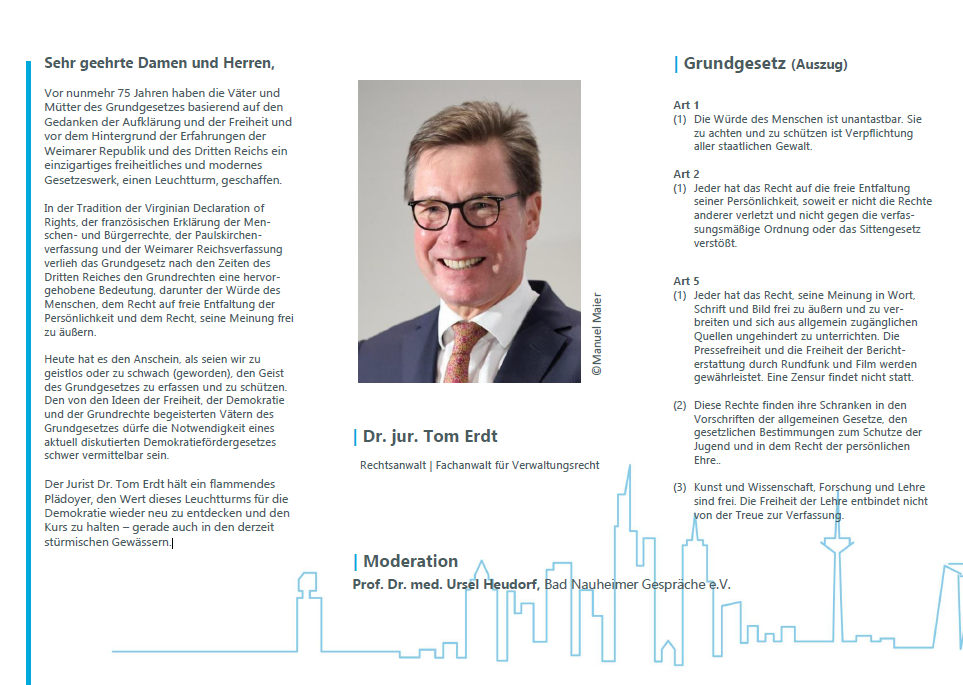 Sehr geehrte Damen und Herren,

Vor nunmehr 75 Jahren haben die Väter und Mütter des Grundgesetzes basierend auf den Gedanken der Aufklärung und der Freiheit und vor dem Hintergrund der Erfahrungen der Weimarer Republik und des Dritten Reichs ein einzigartiges freiheitliches und modernes Gesetzeswerk, einen Leuchtturm, geschaffen.

In der Tradition der Virginian Declaration of Rights, der französischen Erklärung der Menschen- und Bürgerrechte, der Paulskirchenverfassung und der Weimarer Reichsverfassung verlieh das Grundgesetz nach den Zeiten des Dritten Reiches den Grundrechten eine hervorgehobene Bedeutung, darunter der Würde des Menschen, dem Recht auf freie Entfaltung der Persönlichkeit und dem Recht, seine Meinung frei zu äußern.

Heute hat es den Anschein, als seien wir zu geistlos oder zu schwach (geworden), den Geist des Grundgesetzes zu erfassen und zu schützen. Den von den Ideen der Freiheit, der Demokratie und der Grundrechte begeisterten Vätern des Grundgesetzes dürfe die Notwendigkeit eines aktuell diskutierten Demokratiefördergesetzes schwer vermittelbar sein.

Der Jurist Dr. Tom Erdt hält ein flammendes Plädoyer, den Wert dieses Leuchtturms für die Demokratie wieder neu zu entdecken und den Kurs zu halten – gerade auch in den derzeit stürmischen Gewässern.

©Manuel Maier

Dr. jur. Tom Erdt

Rechtsanwalt | Fachanwalt für Verwaltungsrecht

Moderation

Prof. Dr. med. Ursel Heudorf, Bad Nauheimer Gespräche e.V.

Grundgesetz (Auszug)

Art 1
(1) Die Würde des Menschen ist unantastbar. Sie zu achten und zu schützen ist Verpflichtung aller staatlichen Gewalt.

Art 2
(1) Jeder hat das Recht auf die freie Entfaltung seiner Persönlichkeit, soweit er nicht die Rechte anderer verletzt und nicht gegen die verfassungsmäßige Ordnung oder das Sittengesetz verstößt.

Art 5
(1) Jeder hat das Recht, seine Meinung in Wort, Schrift und Bild frei zu äußern und zu verbreiten und sich aus allgemein zugänglichen Quellen ungehindert zu unterrichten. Die Pressefreiheit und die Freiheit der Berichterstattung durch Rundfunk und Film werden gewährleistet. Eine Zensur findet nicht statt.

(2) Diese Rechte finden ihre Schranken in den Vorschriften der allgemeinen Gesetze, den gesetzlichen Bestimmungen zum Schutze der Jugend und in dem Recht der persönlichen Ehre..

(3) Kunst und Wissenschaft, Forschung und Lehre sind frei. Die Freiheit der Lehre entbindet nicht von der Treue zur Verfassung.